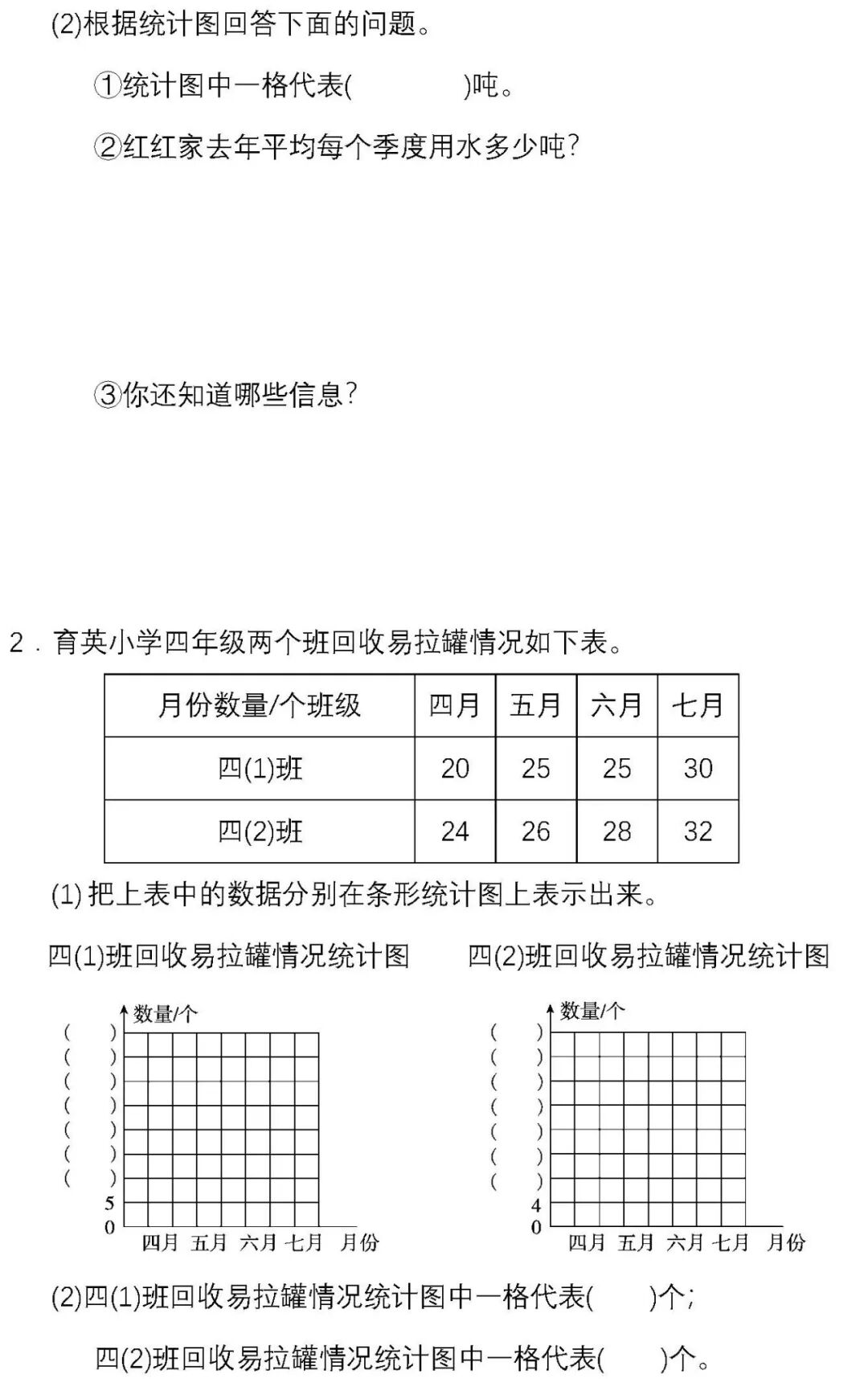 (2)根据统计图回答下面的问题。

①统计图中一格代表(　　　　)吨。

②红红家去年平均每个季度用水多少吨?

③你还知道哪些信息?

2．育英小学四年级两个班回收易拉罐情况如下表。

| 月份数量/个班级 | 四月 | 五月 | 六月 | 七月 |
|---|---|---|---|---|
| 四(1)班 | 20 | 25 | 25 | 30 |
| 四(2)班 | 24 | 26 | 28 | 32 |

(1) 把上表中的数据分别在条形统计图上表示出来。

四(1)班回收易拉罐情况统计图

数量/个
(　)
(　)
(　)
(　)
(　)
(　)
(　)
5
0
四月 五月 六月 七月 月份

四(2)班回收易拉罐情况统计图

数量/个
(　)
(　)
(　)
(　)
(　)
(　)
(　)
4
0
四月 五月 六月 七月 月份

(2)四(1)班回收易拉罐情况统计图中一格代表(　　)个;

四(2)班回收易拉罐情况统计图中一格代表(　　)个。